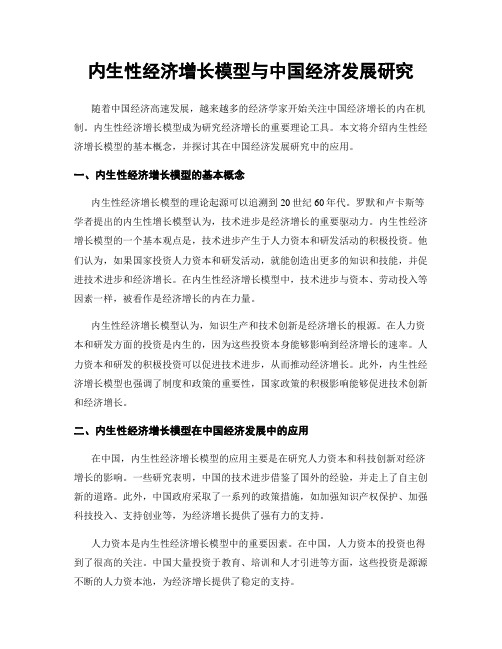 内生性经济增长模型与中国经济发展研究

随着中国经济高速发展，越来越多的经济学家开始关注中国经济增长的内在机制。内生性经济增长模型成为研究经济增长的重要理论工具。本文将介绍内生性经济增长模型的基本概念，并探讨其在中国经济发展研究中的应用。

一、内生性经济增长模型的基本概念

内生性经济增长模型的理论起源可以追溯到20世纪60年代。罗默和卢卡斯等学者提出的内生性增长模型认为，技术进步是经济增长的重要驱动力。内生性经济增长模型的一个基本观点是，技术进步产生于人力资本和研发活动的积极投资。他们认为，如果国家投资人力资本和研发活动，就能创造出更多的知识和技能，并促进技术进步和经济增长。在内生性经济增长模型中，技术进步与资本、劳动投入等因素一样，被看作是经济增长的内在力量。

内生性经济增长模型认为，知识生产和技术创新是经济增长的根源。在人力资本和研发方面的投资是内生的，因为这些投资本身能够影响到经济增长的速率。人力资本和研发的积极投资可以促进技术进步，从而推动经济增长。此外，内生性经济增长模型也强调了制度和政策的重要性，国家政策的积极影响能够促进技术创新和经济增长。

二、内生性经济增长模型在中国经济发展中的应用

在中国，内生性经济增长模型的应用主要是在研究人力资本和科技创新对经济增长的影响。一些研究表明，中国的技术进步借鉴了国外的经验，并走上了自主创新的道路。此外，中国政府采取了一系列的政策措施，如加强知识产权保护、加强科技投入、支持创业等，为经济增长提供了强有力的支持。

人力资本是内生性经济增长模型中的重要因素。在中国，人力资本的投资也得到了很高的关注。中国大量投资于教育、培训和人才引进等方面，这些投资是源源不断的人力资本池，为经济增长提供了稳定的支持。